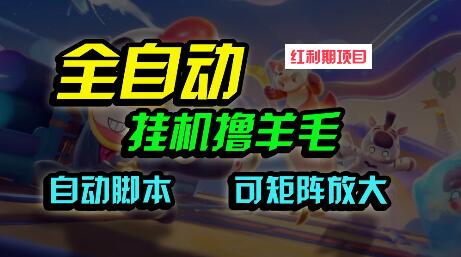 全自动

红利期项目

挂机撸羊毛

自动脚本

可矩阵放大